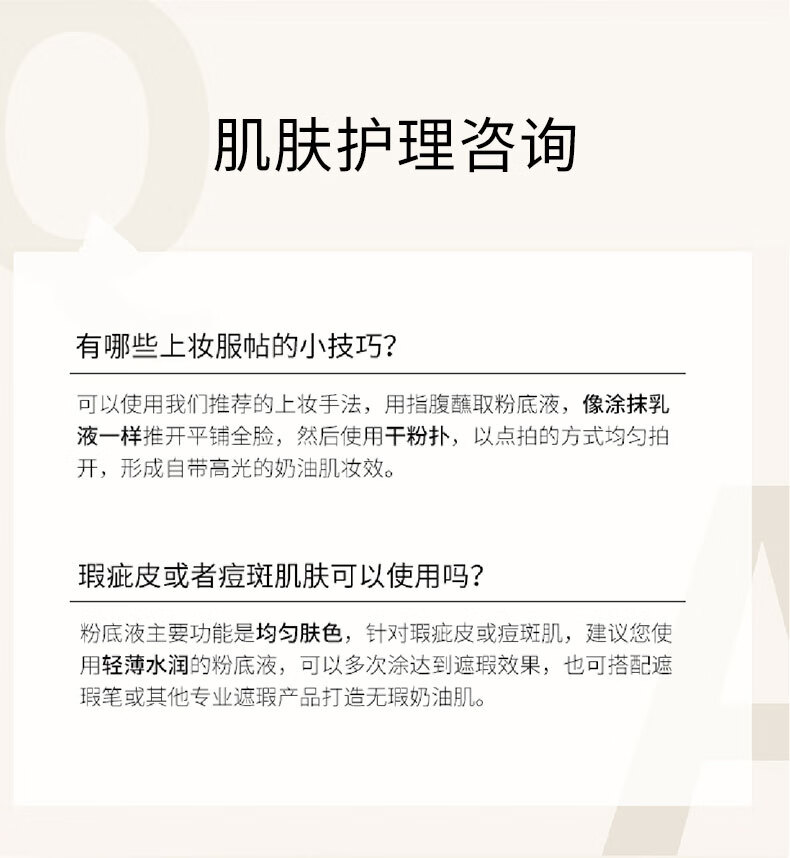 肌肤护理咨询

有哪些上妆服帖的小技巧?

可以使用我们推荐的上妆手法，用指腹蘸取粉底液，像涂抹乳液一样推开平铺全脸，然后使用干粉扑，以点拍的方式均匀拍开，形成自带高光的奶油肌妆效。

瑕疵皮或者痘斑肌肤可以使用吗?

粉底液主要功能是均匀肤色，针对瑕疵皮或痘斑肌，建议您使用轻薄水润的粉底液，可以多次涂达到遮瑕效果，也可搭配遮瑕笔或其他专业遮瑕产品打造无瑕奶油肌。